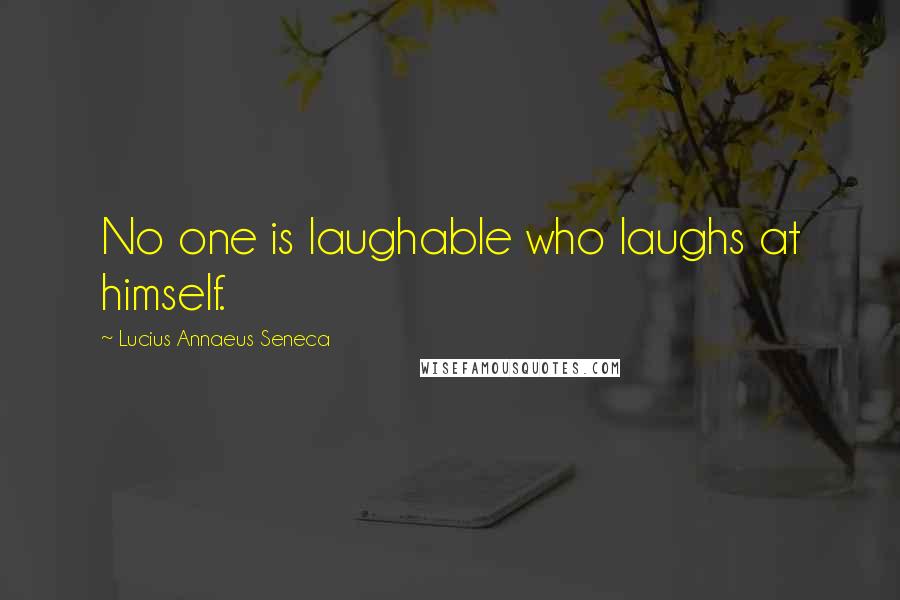 No one is laughable who laughs at himself.

~ Lucius Annaeus Seneca

WISEFAMOUSQUOTES.COM